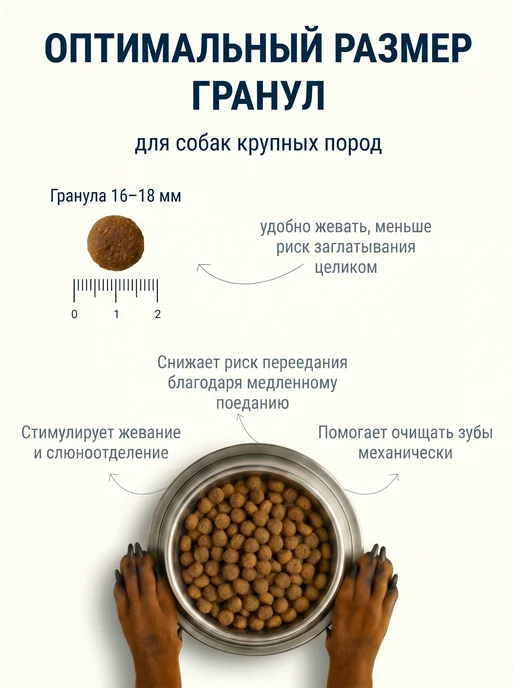 ОПТИМАЛЬНЫЙ РАЗМЕР ГРАНУЛ

для собак крупных пород

Гранула 16–18 мм

0 1 2

удобно жевать, меньше риск заглатывания целиком

Снижает риск переедания благодаря медленному поеданию

Стимулирует жевание и слюноотделение

Помогает очищать зубы механически